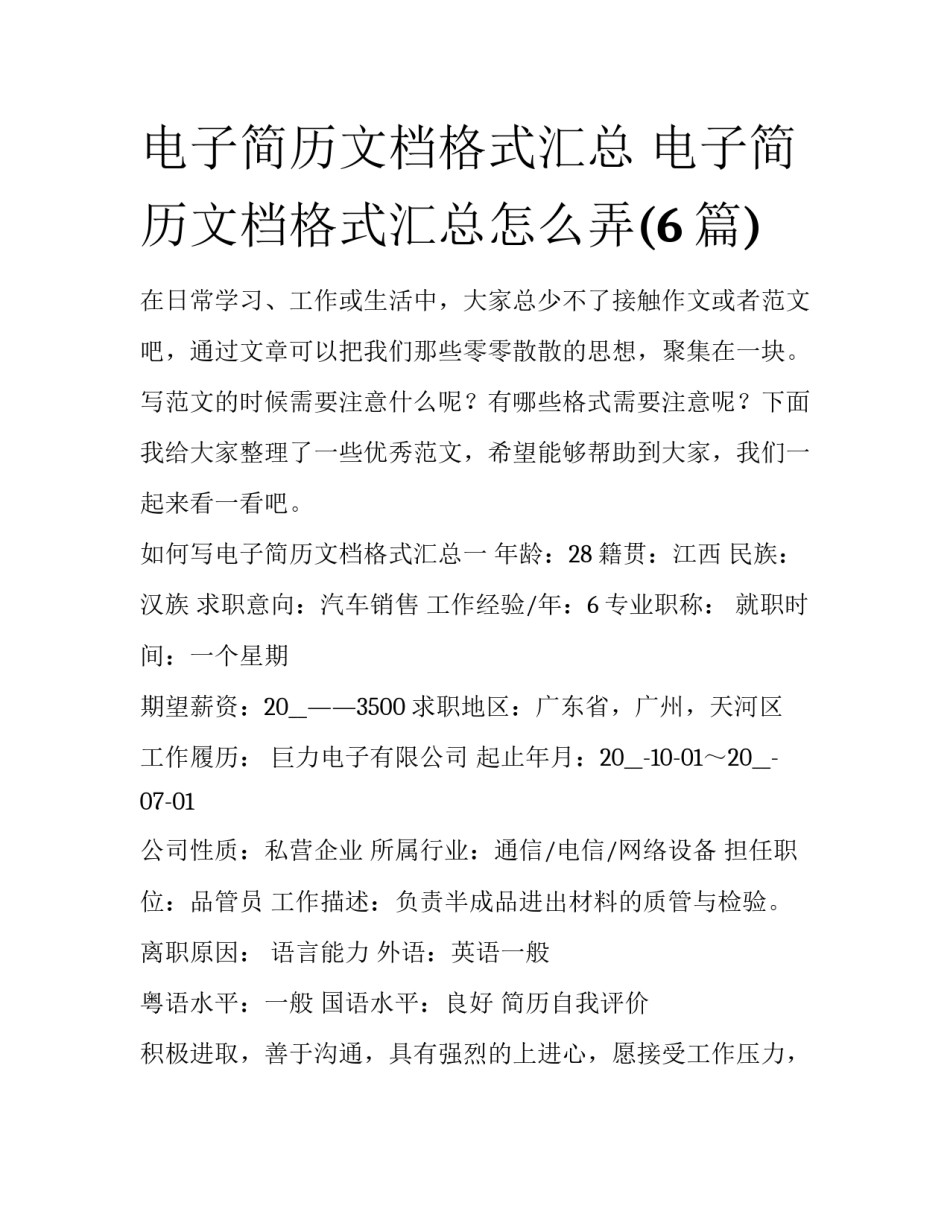 电子简历文档格式汇总 电子简历文档格式汇总怎么弄(6 篇)

在日常学习、工作或生活中，大家总少不了接触作文或者范文吧，通过文章可以把我们那些零零散散的思想，聚集在一块。写范文的时候需要注意什么呢？有哪些格式需要注意呢？下面我给大家整理了一些优秀范文，希望能够帮助到大家，我们一起来看一看吧。

如何写电子简历文档格式汇总一 年龄：28 籍贯：江西 民族：汉族 求职意向：汽车销售 工作经验/年：6 专业职称： 就职时间：一个星期

期望薪资：20_——3500 求职地区：广东省，广州，天河区

工作履历： 巨力电子有限公司 起止年月：20_-10-01～20_-07-01

公司性质：私营企业 所属行业：通信/电信/网络设备 担任职位：品管员 工作描述：负责半成品进出材料的质管与检验。

离职原因： 语言能力 外语：英语一般

粤语水平：一般 国语水平：良好 简历自我评价

积极进取，善于沟通，具有强烈的上进心，愿接受工作压力，